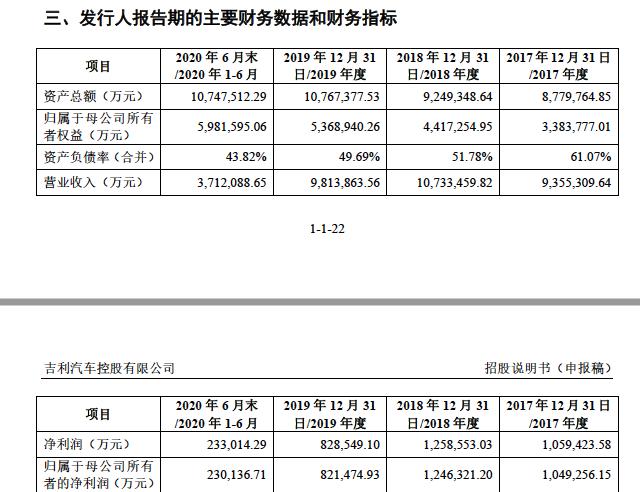 三、发行人报告期的主要财务数据和财务指标

| 项目 | 2020 年 6 月末 /2020 年 1-6 月 | 2019 年 12 月 31 日/2019 年度 | 2018 年 12 月 31 日/2018 年度 | 2017 年 12 月 31 日 /2017 年度 |
|---|---|---|---|---|
| 资产总额（万元） | 10,747,512.29 | 10,767,377.53 | 9,249,348.64 | 8,779,764.85 |
| 归属于母公司所有者权益（万元） | 5,981,595.06 | 5,368,940.26 | 4,417,254.95 | 3,383,777.01 |
| 资产负债率（合并） | 43.82% | 49.69% | 51.78% | 61.07% |
| 营业收入（万元） | 3,712,088.65 | 9,813,863.56 | 10,733,459.82 | 9,355,309.64 |

1-1-22

吉利汽车控股有限公司

招股说明书（申报稿）

| 项目 | 2020 年 6 月末 /2020 年 1-6 月 | 2019 年 12 月 31 日/2019 年度 | 2018 年 12 月 31 日/2018 年度 | 2017 年 12 月 31 日 /2017 年度 |
|---|---|---|---|---|
| 净利润（万元） | 233,014.29 | 828,549.10 | 1,258,553.03 | 1,059,423.58 |
| 归属于母公司所有者的净利润（万元） | 230,136.71 | 821,474.93 | 1,246,321.20 | 1,049,256.15 |